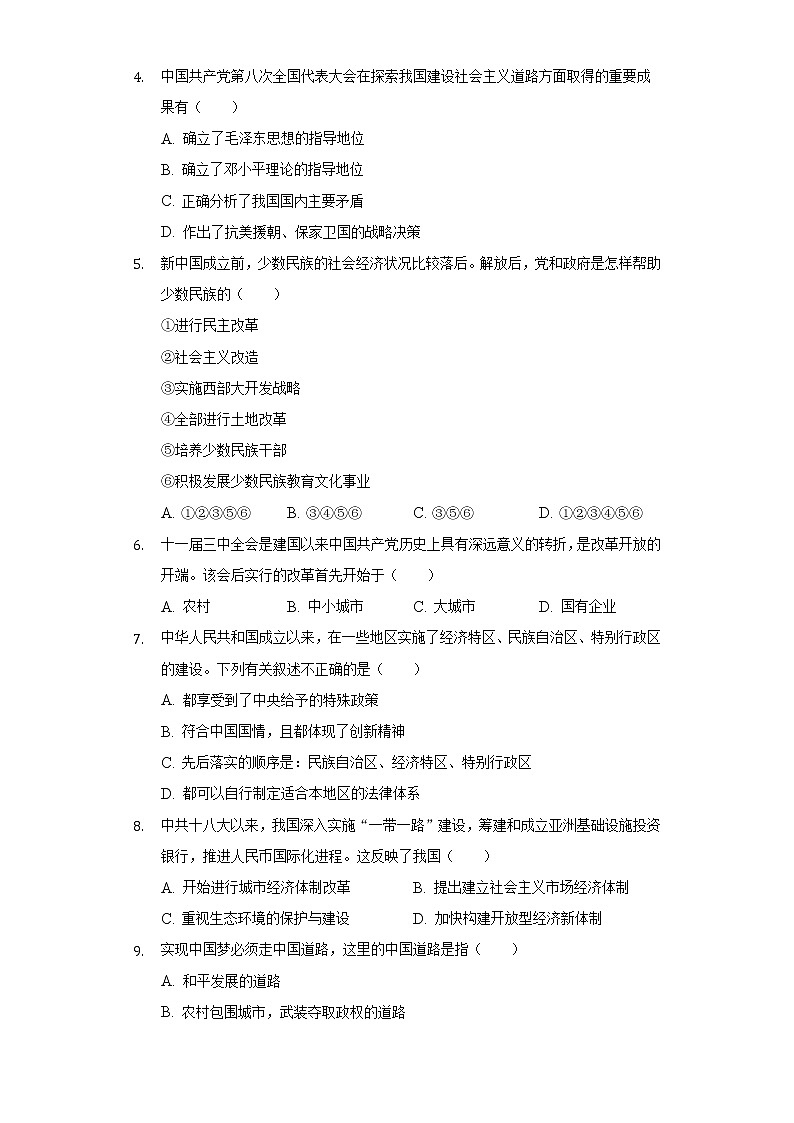 4. 中国共产党第八次全国代表大会在探索我国建设社会主义道路方面取得的重要成果有（　　）

A. 确立了毛泽东思想的指导地位

B. 确立了邓小平理论的指导地位

C. 正确分析了我国国内主要矛盾

D. 作出了抗美援朝、保家卫国的战略决策

5. 新中国成立前，少数民族的社会经济状况比较落后。解放后，党和政府是怎样帮助少数民族的（　　）

①进行民主改革

②社会主义改造

③实施西部大开发战略

④全部进行土地改革

⑤培养少数民族干部

⑥积极发展少数民族教育文化事业

A. ①②③⑤⑥　　B. ③④⑤⑥　　C. ③⑤⑥　　D. ①②③④⑤⑥

6. 十一届三中全会是建国以来中国共产党历史上具有深远意义的转折，是改革开放的开端。该会后实行的改革首先开始于（　　）

A. 农村　　B. 中小城市　　C. 大城市　　D. 国有企业

7. 中华人民共和国成立以来，在一些地区实施了经济特区、民族自治区、特别行政区的建设。下列有关叙述不正确的是（　　）

A. 都享受到了中央给予的特殊政策

B. 符合中国国情，且都体现了创新精神

C. 先后落实的顺序是：民族自治区、经济特区、特别行政区

D. 都可以自行制定适合本地区的法律体系

8. 中共十八大以来，我国深入实施“一带一路”建设，筹建和成立亚洲基础设施投资银行，推进人民币国际化进程。这反映了我国（　　）

A. 开始进行城市经济体制改革　　B. 提出建立社会主义市场经济体制

C. 重视生态环境的保护与建设　　D. 加快构建开放型经济新体制

9. 实现中国梦必须走中国道路，这里的中国道路是指（　　）

A. 和平发展的道路

B. 农村包围城市，武装夺取政权的道路